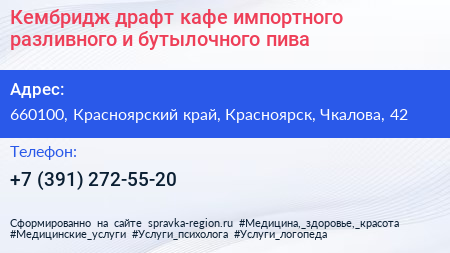 Кембридж драфт кафе импортного разливного и бутылочного пива

Адрес:

660100, Красноярский край, Красноярск, Чкалова, 42

Телефон:

+7 (391) 272-55-20

Сформированно на сайте spravka-region.ru #Медицина,_здоровье,_красота #Медицинские_услуги #Услуги_психолога #Услуги_логопеда